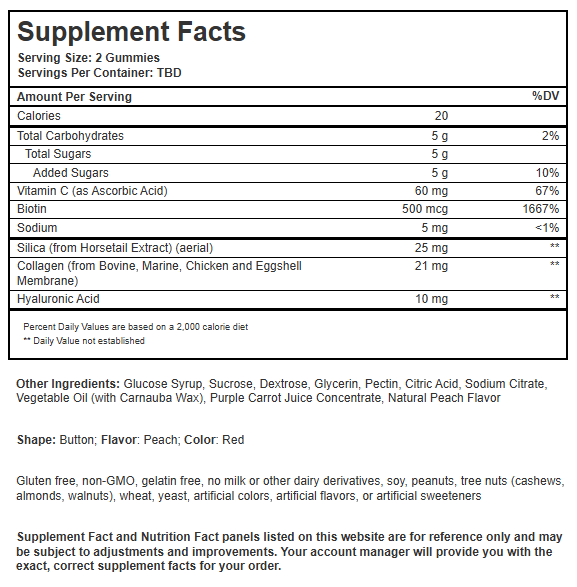 Supplement Facts
Serving Size: 2 Gummies
Servings Per Container: TBD

| Amount Per Serving | | %DV |
|---|---|---|
| Calories | 20 | |
| Total Carbohydrates | 5 g | 2% |
| Total Sugars | 5 g | |
| Added Sugars | 5 g | 10% |
| Vitamin C (as Ascorbic Acid) | 60 mg | 67% |
| Biotin | 500 mcg | 1667% |
| Sodium | 5 mg | <1% |
| Silica (from Horsetail Extract) (aerial) | 25 mg | ** |
| Collagen (from Bovine, Marine, Chicken and Eggshell Membrane) | 21 mg | ** |
| Hyaluronic Acid | 10 mg | ** |

Percent Daily Values are based on a 2,000 calorie diet
** Daily Value not established

Other Ingredients: Glucose Syrup, Sucrose, Dextrose, Glycerin, Pectin, Citric Acid, Sodium Citrate, Vegetable Oil (with Carnauba Wax), Purple Carrot Juice Concentrate, Natural Peach Flavor

Shape: Button; Flavor: Peach; Color: Red

Gluten free, non-GMO, gelatin free, no milk or other dairy derivatives, soy, peanuts, tree nuts (cashews, almonds, walnuts), wheat, yeast, artificial colors, artificial flavors, or artificial sweeteners

Supplement Fact and Nutrition Fact panels listed on this website are for reference only and may be subject to adjustments and improvements. Your account manager will provide you with the exact, correct supplement facts for your order.